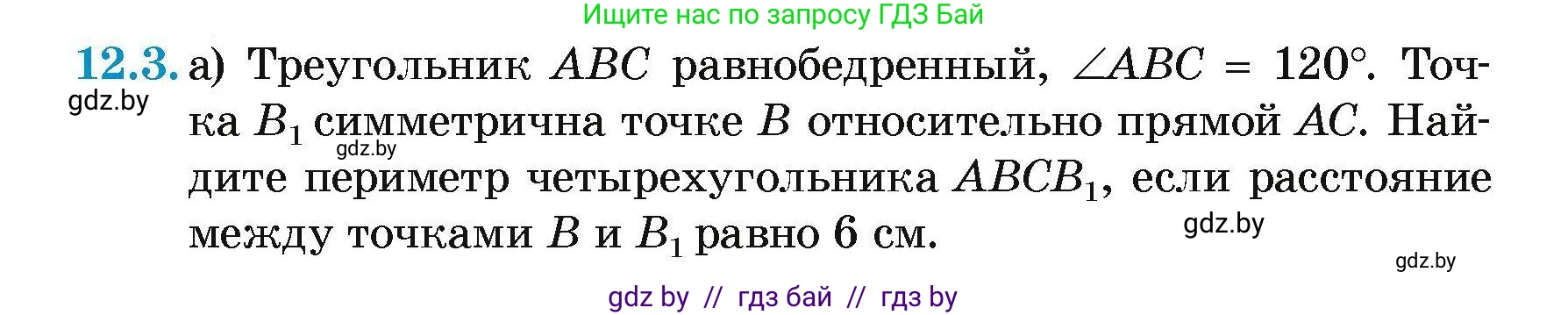 Ищите нас по запросу ГДЗ Бай

12.3. а) Треугольник $ABC$ равнобедренный, $\angle ABC = 120°$. Точка $B_1$ симметрична точке $B$ относительно прямой $AC$. Найдите периметр четырехугольника $ABCB_1$, если расстояние между точками $B$ и $B_1$ равно 6 см.

gdz.by

gdz.by

gdz.by

gdz.by

gdz by // гдз бай // гдз by